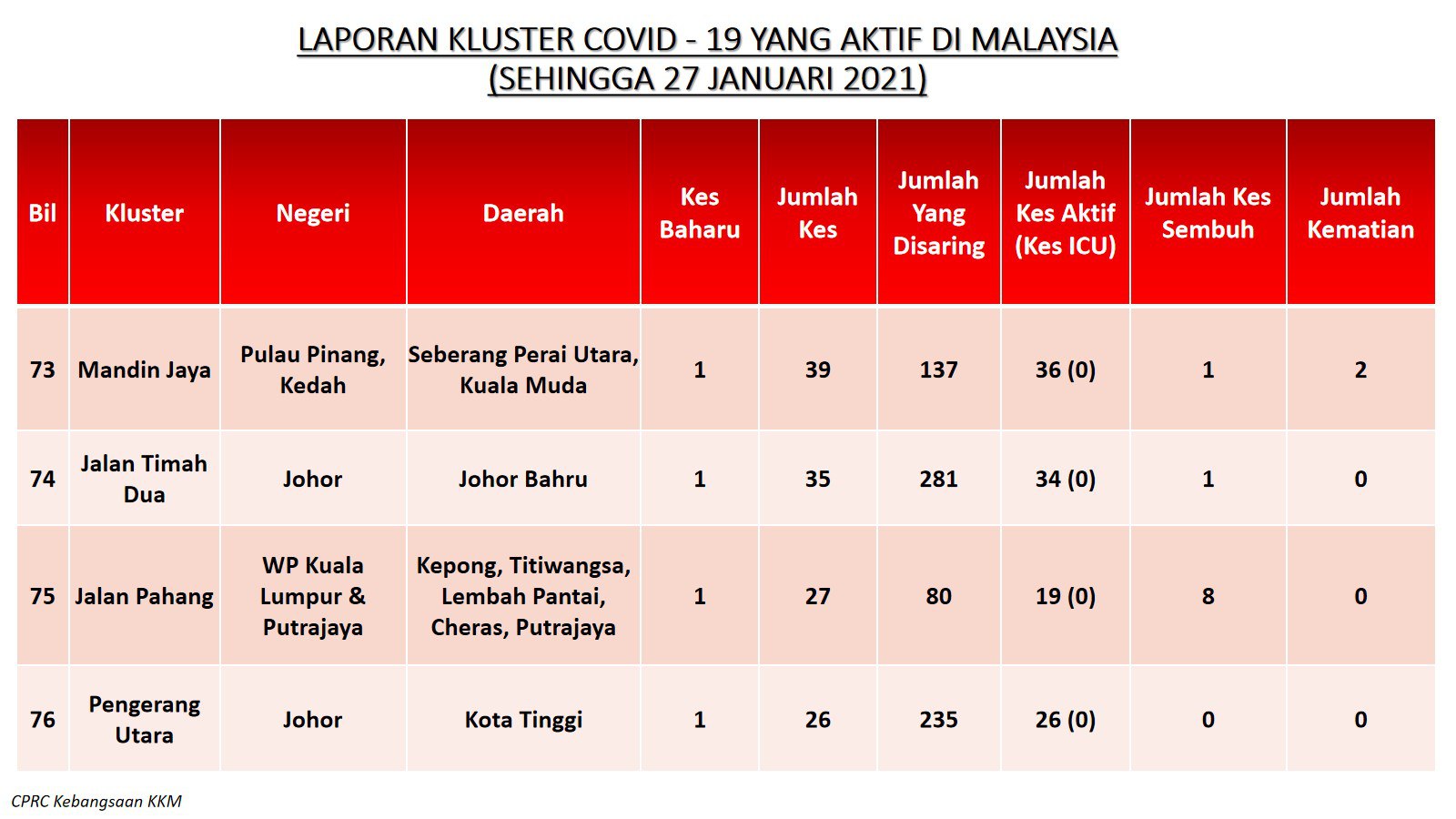 LAPORAN KLUSTER COVID - 19 YANG AKTIF DI MALAYSIA
(SEHINGGA 27 JANUARI 2021)

| Bil | Kluster | Negeri | Daerah | Kes Baharu | Jumlah Kes | Jumlah Yang Disaring | Jumlah Kes Aktif (Kes ICU) | Jumlah Kes Sembuh | Jumlah Kematian |
|---|---|---|---|---|---|---|---|---|---|
| 73 | Mandin Jaya | Pulau Pinang, Kedah | Seberang Perai Utara, Kuala Muda | 1 | 39 | 137 | 36 (0) | 1 | 2 |
| 74 | Jalan Timah Dua | Johor | Johor Bahru | 1 | 35 | 281 | 34 (0) | 1 | 0 |
| 75 | Jalan Pahang | WP Kuala Lumpur & Putrajaya | Kepong, Titiwangsa, Lembah Pantai, Cheras, Putrajaya | 1 | 27 | 80 | 19 (0) | 8 | 0 |
| 76 | Pengerang Utara | Johor | Kota Tinggi | 1 | 26 | 235 | 26 (0) | 0 | 0 |

CPRC Kebangsaan KKM